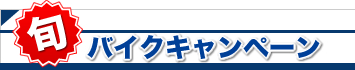 旬
バイクキャンペーン